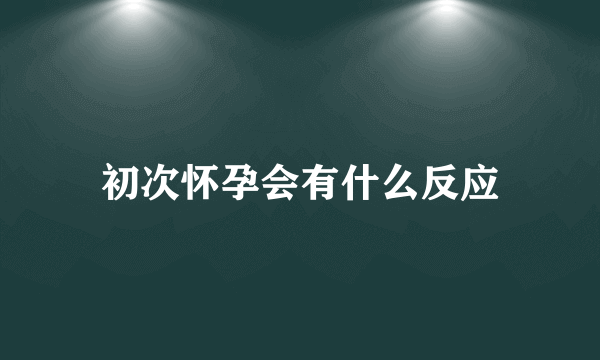 初次怀孕会有什么反应